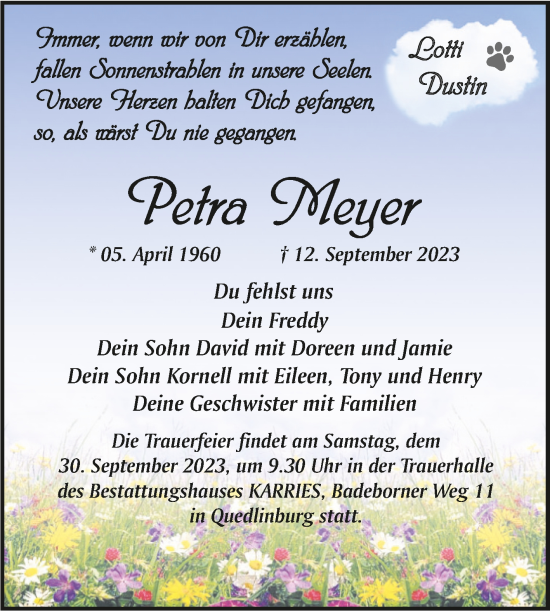 Immer, wenn wir von Dir erzählen,
fallen Sonnenstrahlen in unsere Seelen.
Unsere Herzen halten Dich gefangen,
so, als wärst Du nie gegangen.

Lotti
Dustin

Petra Meyer

* 05. April 1960 † 12. September 2023

Du fehlst uns
Dein Freddy
Dein Sohn David mit Doreen und Jamie
Dein Sohn Kornell mit Eileen, Tony und Henry
Deine Geschwister mit Familien

Die Trauerfeier findet am Samstag, dem 30. September 2023, um 9.30 Uhr in der Trauerhalle des Bestattungshauses KARRIES, Badeborner Weg 11 in Quedlinburg statt.